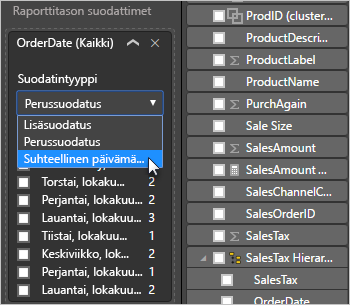 Raporttitason suodattimet

OrderDate (Kaikki)

Suodatintyyppi

Perussuodatus

Lisäsuodatus

Perussuodatus

Suhteellinen päivämä...

Torstai, lokaku... 2

Perjantai, lokakuu... 2

Lauantai, lokakuu... 3

Tiistai, lokakuu... 1

Keskiviikko, lok... 2

Perjantai, lokakuu... 1

Lauantai, lokakuu... 2

ProdID (cluster...

ProductDescri...

ProductLabel

ProductName

PurchAgain

Sale Size

SalesAmount

SalesAmount ...

SalesChannelC...

SalesOrderID

SalesTax

SalesTax Hierar...

SalesTax

OrderDate